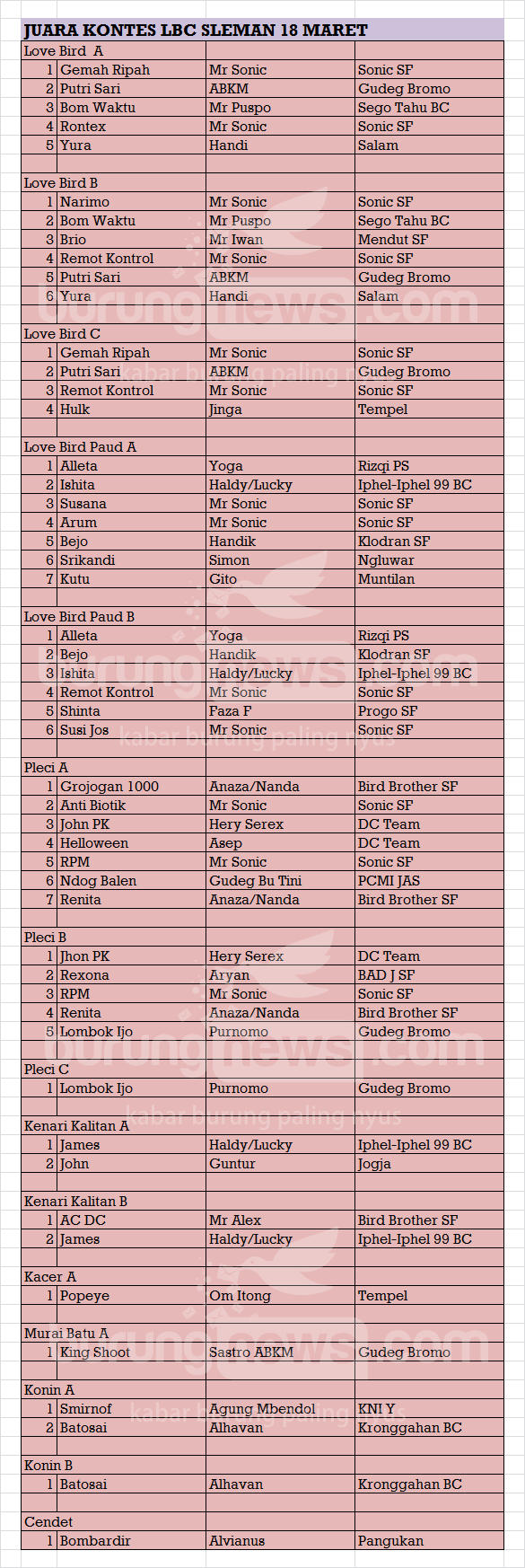 JUARA KONTES LBC SLEMAN 18 MARET

| | | | |
|---|---|---|---|
| Love Bird A | | | |
| 1 | Gemah Ripah | Mr Sonic | Sonic SF |
| 2 | Putri Sari | ABKM | Gudeg Bromo |
| 3 | Bom Waktu | Mr Puspo | Sego Tahu BC |
| 4 | Rontex | Mr Sonic | Sonic SF |
| 5 | Yura | Handi | Salam |
| | | | |
| Love Bird B | | | |
| 1 | Narimo | Mr Sonic | Sonic SF |
| 2 | Bom Waktu | Mr Puspo | Sego Tahu BC |
| 3 | Brio | Mr Iwan | Mendut SF |
| 4 | Remot Kontrol | Mr Sonic | Sonic SF |
| 5 | Putri Sari | ABKM | Gudeg Bromo |
| 6 | Yura | Handi | Salam |
| | | | |
| Love Bird C | | | |
| 1 | Gemah Ripah | Mr Sonic | Sonic SF |
| 2 | Putri Sari | ABKM | Gudeg Bromo |
| 3 | Remot Kontrol | Mr Sonic | Sonic SF |
| 4 | Hulk | Jinga | Tempel |
| | | | |
| Love Bird Paud A | | | |
| 1 | Alleta | Yoga | Rizqi PS |
| 2 | Ishita | Haldy/Lucky | Iphel-Iphel 99 BC |
| 3 | Susana | Mr Sonic | Sonic SF |
| 4 | Arum | Mr Sonic | Sonic SF |
| 5 | Bejo | Handik | Klodran SF |
| 6 | Srikandi | Simon | Ngluwar |
| 7 | Kutu | Gito | Muntilan |
| | | | |
| Love Bird Paud B | | | |
| 1 | Alleta | Yoga | Rizqi PS |
| 2 | Bejo | Handik | Klodran SF |
| 3 | Ishita | Haldy/Lucky | Iphel-Iphel 99 BC |
| 4 | Remot Kontrol | Mr Sonic | Sonic SF |
| 5 | Shinta | Faza F | Progo SF |
| 6 | Susi Jos | Mr Sonic | Sonic SF |
| | | | |
| Pleci A | | | |
| 1 | Grojogan 1000 | Anaza/Nanda | Bird Brother SF |
| 2 | Anti Biotik | Mr Sonic | Sonic SF |
| 3 | John PK | Hery Serex | DC Team |
| 4 | Helloween | Asep | DC Team |
| 5 | RPM | Mr Sonic | Sonic SF |
| 6 | Ndog Balen | Gudeg Bu Tini | PCMI JAS |
| 7 | Renita | Anaza/Nanda | Bird Brother SF |
| | | | |
| Pleci B | | | |
| 1 | Jhon PK | Hery Serex | DC Team |
| 2 | Rexona | Aryan | BAD J SF |
| 3 | RPM | Mr Sonic | Sonic SF |
| 4 | Renita | Anaza/Nanda | Bird Brother SF |
| 5 | Lombok Ijo | Purnomo | Gudeg Bromo |
| | | | |
| Pleci C | | | |
| 1 | Lombok Ijo | Purnomo | Gudeg Bromo |
| | | | |
| Kenari Kalitan A | | | |
| 1 | James | Haldy/Lucky | Iphel-Iphel 99 BC |
| 2 | John | Guntur | Jogja |
| | | | |
| Kenari Kalitan B | | | |
| 1 | AC DC | Mr Alex | Bird Brother SF |
| 2 | James | Haldy/Lucky | Iphel-Iphel 99 BC |
| | | | |
| Kacer A | | | |
| 1 | Popeye | Om Itong | Tempel |
| | | | |
| Murai Batu A | | | |
| 1 | King Shoot | Sastro ABKM | Gudeg Bromo |
| | | | |
| Konin A | | | |
| 1 | Smirnof | Agung Mbendol | KNI Y |
| 2 | Batosai | Alhavan | Kronggahan BC |
| | | | |
| Konin B | | | |
| 1 | Batosai | Alhavan | Kronggahan BC |
| | | | |
| Cendet | | | |
| 1 | Bombardir | Alvianus | Pangukan |

burungnews.com
kabar burung paling nyus